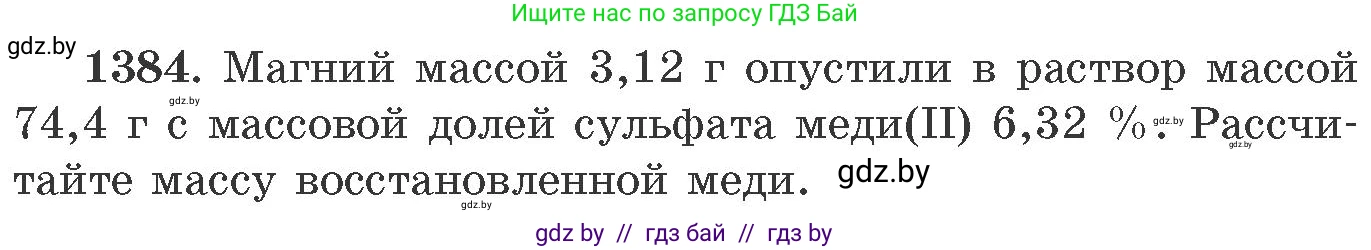 Ищите нас по запросу ГДЗ Бай

gdz.by

1384. Магний массой 3,12 г опустили в раствор массой 74,4 г с массовой долей сульфата меди(II) 6,32 %. Рассчитайте массу восстановленной меди.

gdz.by gdz.by gdz.by gdz.by gdz.by

gdz by // гдз бай // гдз by